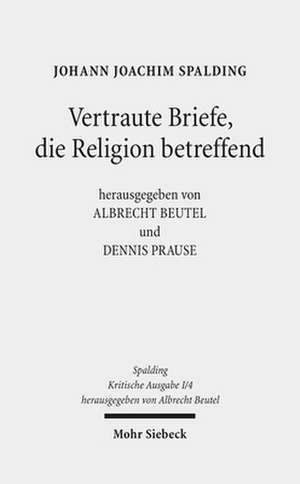 JOHANN JOACHIM SPALDING

Vertraute Briefe, die Religion betreffend

herausgegeben von
ALBRECHT BEUTEL
und
DENNIS PRAUSE

Spalding
Kritische Ausgabe I/4
herausgegeben von Albrecht Beutel

Mohr Siebeck